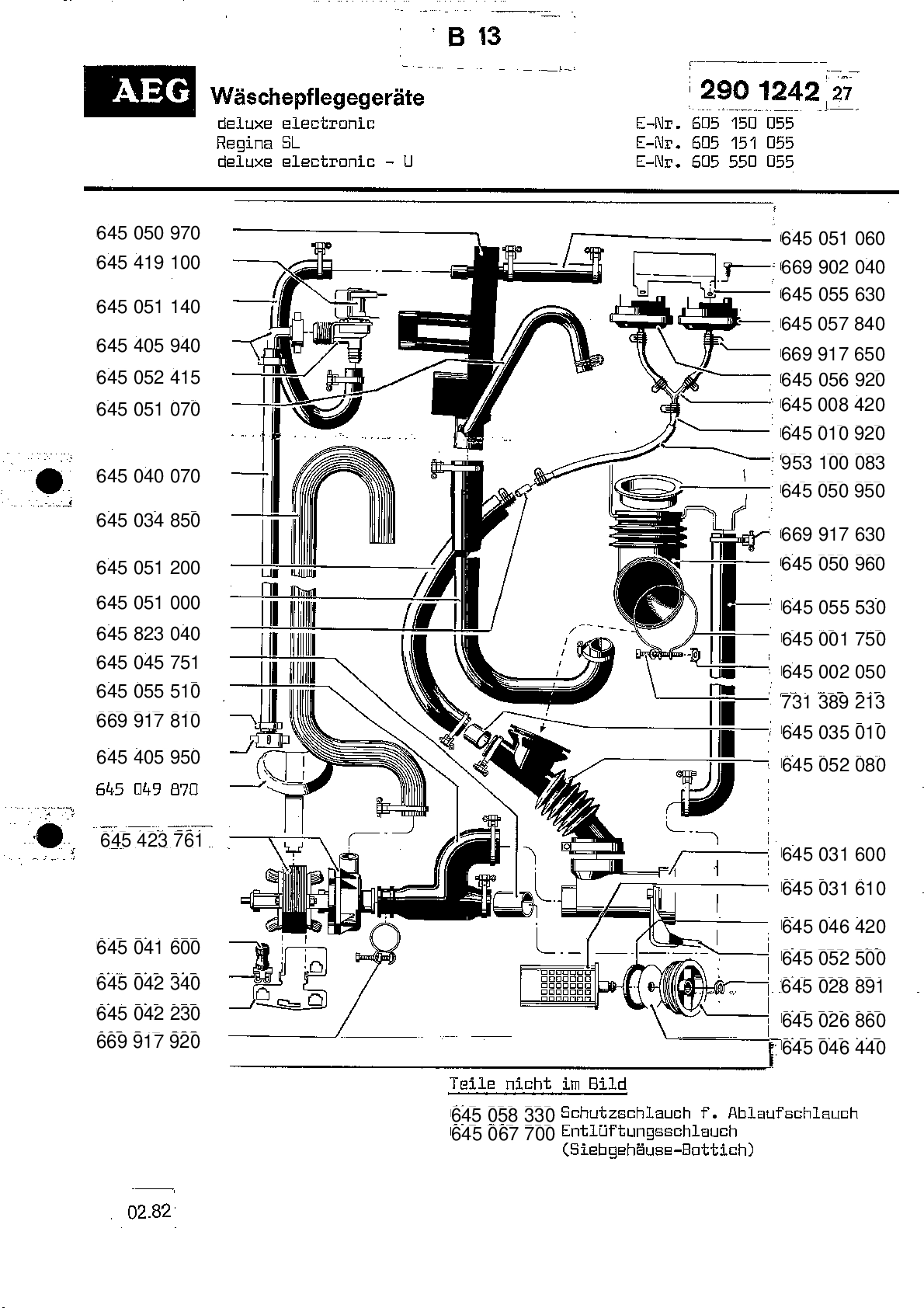 B 13

AEG Wäschepflegegeräte

290 1242 27

deluxe electronic
Regina SL
deluxe electronic - U

E-Nr. 605 150 055
E-Nr. 605 151 055
E-Nr. 605 550 055

645 050 970
645 419 100
645 051 140
645 405 940
645 052 415
645 051 070
645 040 070
645 034 850
645 051 200
645 051 000
645 823 040
645 045 751
645 055 510
669 917 810
645 405 950
645 049 870
645 423 761
645 041 600
645 042 340
645 042 230
669 917 920

645 051 060
669 902 040
645 055 630
645 057 840
669 917 650
645 056 920
645 008 420
645 010 920
953 100 083
645 050 950
669 917 630
645 050 960
645 055 530
645 001 750
645 002 050
731 389 213
645 035 010
645 052 080
645 031 600
645 031 610
645 046 420
645 052 500
645 028 891
645 026 860
645 046 440

Teile nicht im Bild

645 058 330 Schutzschlauch f. Ablaufschlauch
645 067 700 Entlüftungsschlauch (Siebgehäuse-Bottich)

02.82